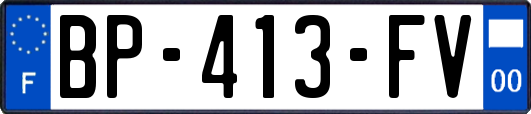 F
BP-413-FV
00